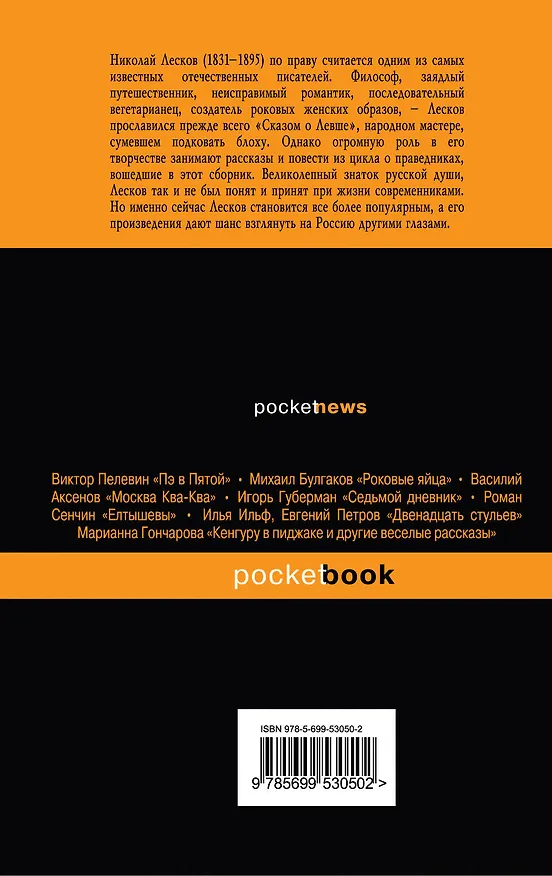 Николай Лесков (1831–1895) по праву считается одним из самых известных отечественных писателей. Философ, заядлый путешественник, неисправимый романтик, последовательный вегетарианец, создатель роковых женских образов, – Лесков прославился прежде всего «Сказом о Левше», народном мастере, сумевшем подковать блоху. Однако огромную роль в его творчестве занимают рассказы и повести из цикла о праведниках, вошедшие в этот сборник. Великолепный знаток русской души, Лесков так и не был понят и принят при жизни современниками. Но именно сейчас Лесков становится все более популярным, а его произведения дают шанс взглянуть на Россию другими глазами.

pocketnews

Виктор Пелевин «Пэ в Пятой» • Михаил Булгаков «Роковые яйца» • Василий Аксенов «Москва Ква-Ква» • Игорь Губерман «Седьмой дневник» • Роман Сенчин «Елтышевы» • Илья Ильф, Евгений Петров «Двенадцать стульев» Марианна Гончарова «Кенгуру в пиджаке и другие веселые рассказы»

pocketbook

ISBN 978-5-699-53050-2

9 785699 530502 >